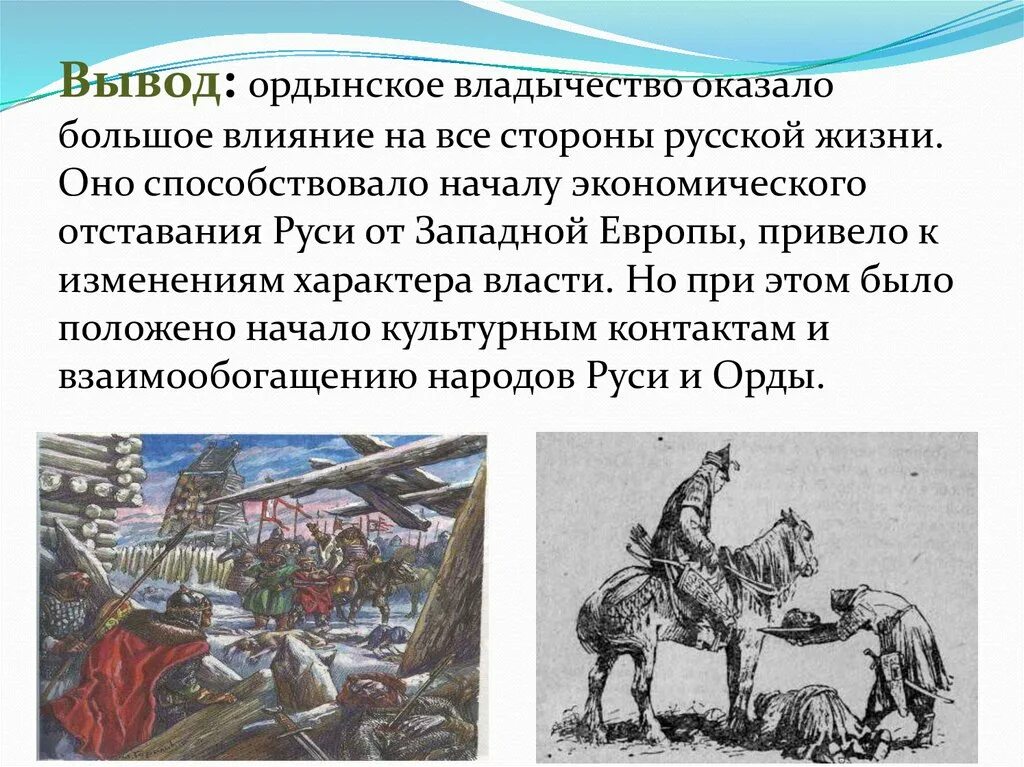 Вывод: ордынское владычество оказало большое влияние на все стороны русской жизни. Оно способствовало началу экономического отставания Руси от Западной Европы, привело к изменениям характера власти. Но при этом было положено начало культурным контактам и взаимообогащению народов Руси и Орды.